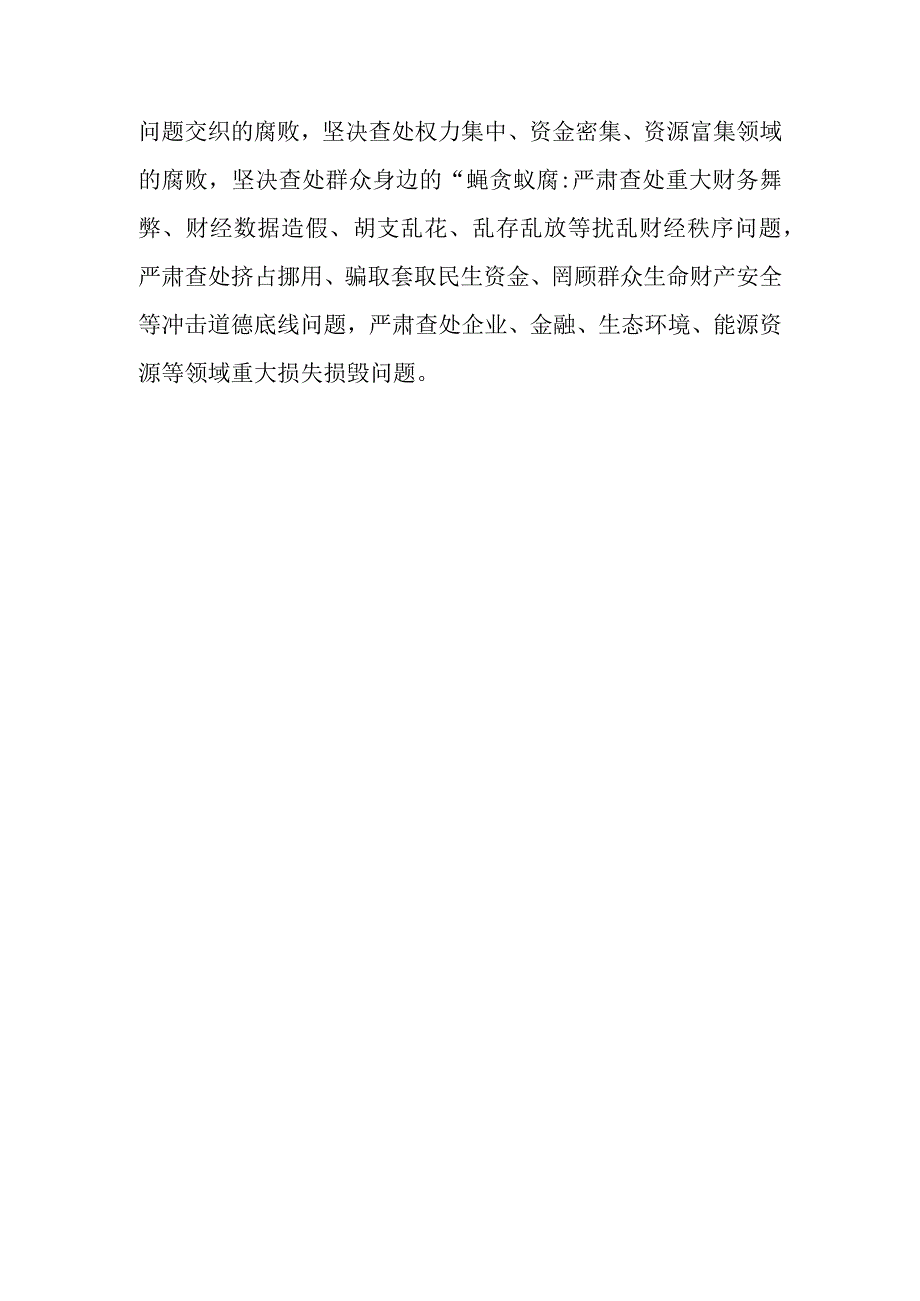 问题交织的腐败，坚决查处权力集中、资金密集、资源富集领域的腐败，坚决查处群众身边的“蝇贪蚁腐:严肃查处重大财务舞弊、财经数据造假、胡支乱花、乱存乱放等扰乱财经秩序问题，严肃查处挤占挪用、骗取套取民生资金、罔顾群众生命财产安全等冲击道德底线问题，严肃查处企业、金融、生态环境、能源资源等领域重大损失损毁问题。